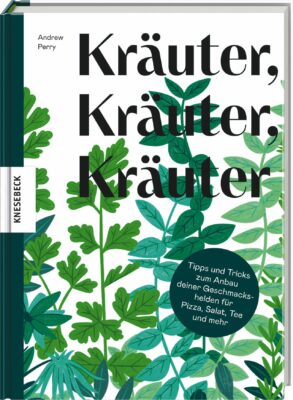 Andrew Perry

Kräuter, Kräuter, Kräuter

KNESEBECK

Tipps und Tricks zum Anbau deiner Geschmackshelden für Pizza, Salat, Tee und mehr